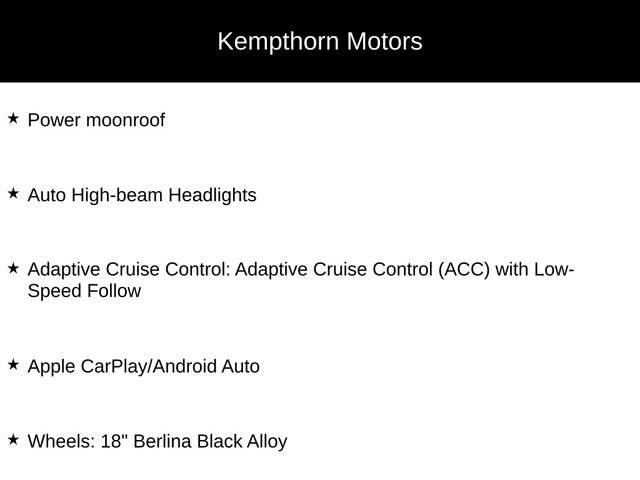 Kempthorn Motors

★ Power moonroof

★ Auto High-beam Headlights

★ Adaptive Cruise Control: Adaptive Cruise Control (ACC) with Low-Speed Follow

★ Apple CarPlay/Android Auto

★ Wheels: 18" Berlina Black Alloy